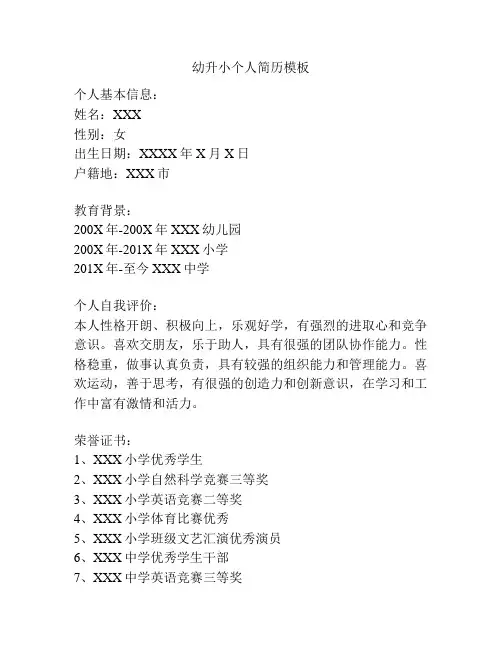 幼升小个人简历模板

个人基本信息：
姓名：XXX
性别：女
出生日期：XXXX 年 X 月 X 日
户籍地：XXX 市

教育背景：
200X 年-200X 年 XXX 幼儿园
200X 年-201X 年 XXX 小学
201X 年-至今 XXX 中学

个人自我评价：
本人性格开朗、积极向上，乐观好学，有强烈的进取心和竞争意识。喜欢交朋友，乐于助人，具有很强的团队协作能力。性格稳重，做事认真负责，具有较强的组织能力和管理能力。喜欢运动，善于思考，有很强的创造力和创新意识，在学习和工作中富有激情和活力。

荣誉证书：
1、XXX 小学优秀学生
2、XXX 小学自然科学竞赛三等奖
3、XXX 小学英语竞赛二等奖
4、XXX 小学体育比赛优秀
5、XXX 小学班级文艺汇演优秀演员
6、XXX 中学优秀学生干部
7、XXX 中学英语竞赛三等奖